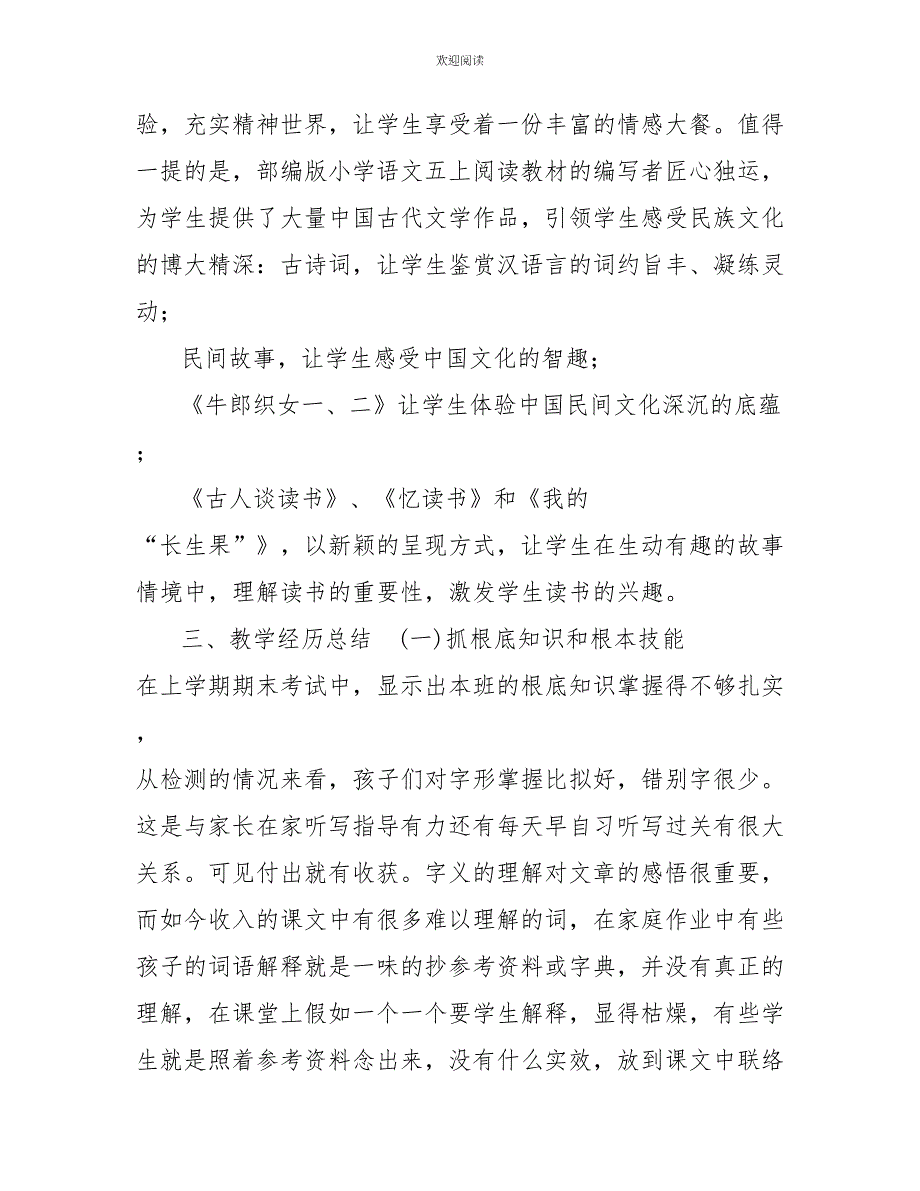 欢迎阅读

验，充实精神世界，让学生享受着一份丰富的情感大餐。值得一提的是，部编版小学语文五上阅读教材的编写者匠心独运，为学生提供了大量中国古代文学作品，引领学生感受民族文化的博大精深：古诗词，让学生鉴赏汉语言的词约旨丰、凝练灵动；

民间故事，让学生感受中国文化的智趣；

《牛郎织女一、二》让学生体验中国民间文化深沉的底蕴；

《古人谈读书》、《忆读书》和《我的“长生果”》，以新颖的呈现方式，让学生在生动有趣的故事情境中，理解读书的重要性，激发学生读书的兴趣。

三、教学经历总结 (一)抓根底知识和根本技能

在上学期期末考试中，显示出本班的根底知识掌握得不够扎实，

从检测的情况来看，孩子们对字形掌握比拟好，错别字很少。这是与家长在家听写指导有力还有每天早自习听写过关有很大关系。可见付出就有收获。字义的理解对文章的感悟很重要，而如今收入的课文中有很多难以理解的词，在家庭作业中有些孩子的词语解释就是一味的抄参考资料或字典，并没有真正的理解，在课堂上假如一个一个要学生解释，显得枯燥，有些学生就是照着参考资料念出来，没有什么实效，放到课文中联络